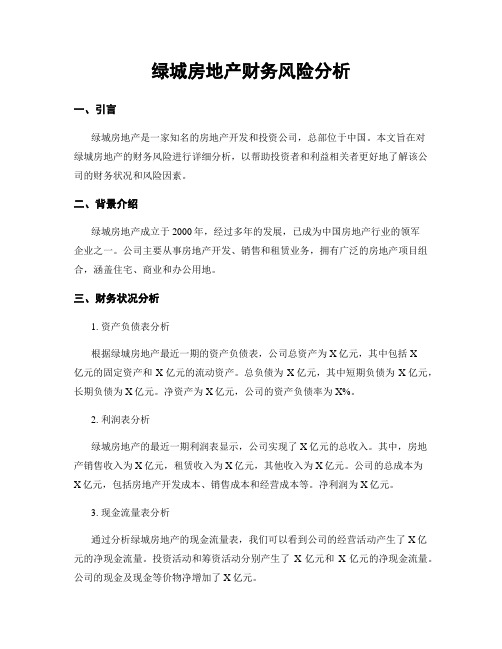 绿城房地产财务风险分析

一、引言

绿城房地产是一家知名的房地产开发和投资公司，总部位于中国。本文旨在对绿城房地产的财务风险进行详细分析，以帮助投资者和利益相关者更好地了解该公司的财务状况和风险因素。

二、背景介绍

绿城房地产成立于2000年，经过多年的发展，已成为中国房地产行业的领军企业之一。公司主要从事房地产开发、销售和租赁业务，拥有广泛的房地产项目组合，涵盖住宅、商业和办公用地。

三、财务状况分析

1. 资产负债表分析

根据绿城房地产最近一期的资产负债表，公司总资产为X亿元，其中包括X亿元的固定资产和X亿元的流动资产。总负债为X亿元，其中短期负债为X亿元，长期负债为X亿元。净资产为X亿元，公司的资产负债率为X%。

2. 利润表分析

绿城房地产的最近一期利润表显示，公司实现了X亿元的总收入。其中，房地产销售收入为X亿元，租赁收入为X亿元，其他收入为X亿元。公司的总成本为X亿元，包括房地产开发成本、销售成本和经营成本等。净利润为X亿元。

3. 现金流量表分析

通过分析绿城房地产的现金流量表，我们可以看到公司的经营活动产生了X亿元的净现金流量。投资活动和筹资活动分别产生了X亿元和X亿元的净现金流量。公司的现金及现金等价物净增加了X亿元。